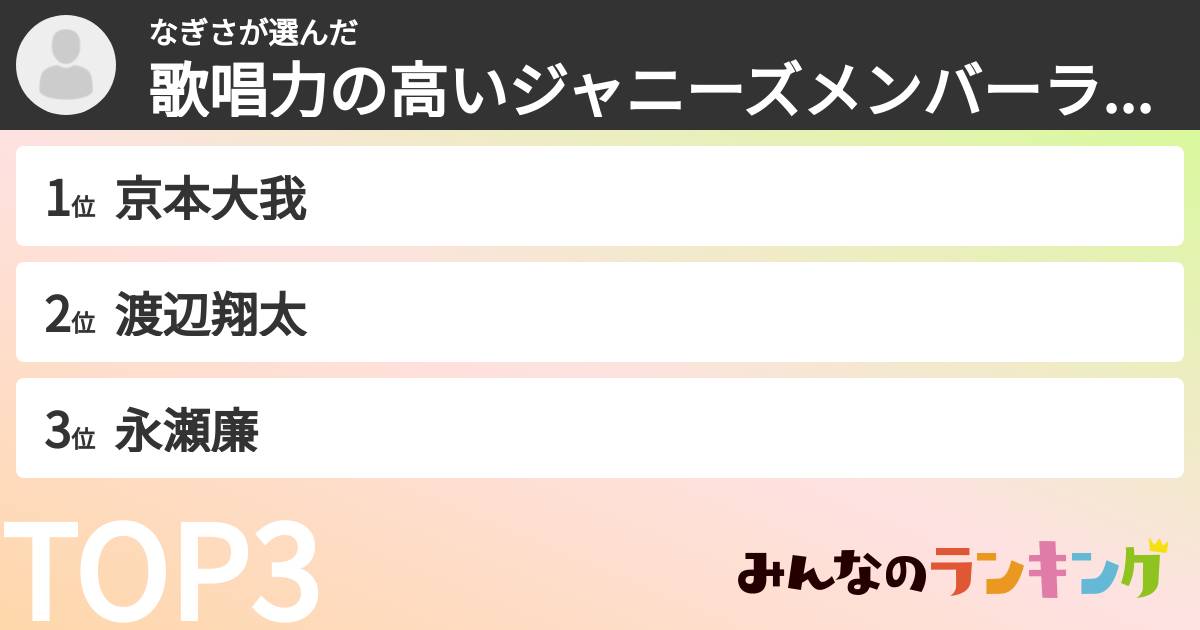 なぎさが選んだ
歌唱力の高いジャニーズメンバーラ...

1位 京本大我

2位 渡辺翔太

3位 永瀬廉

TOP3

みんなのランキング